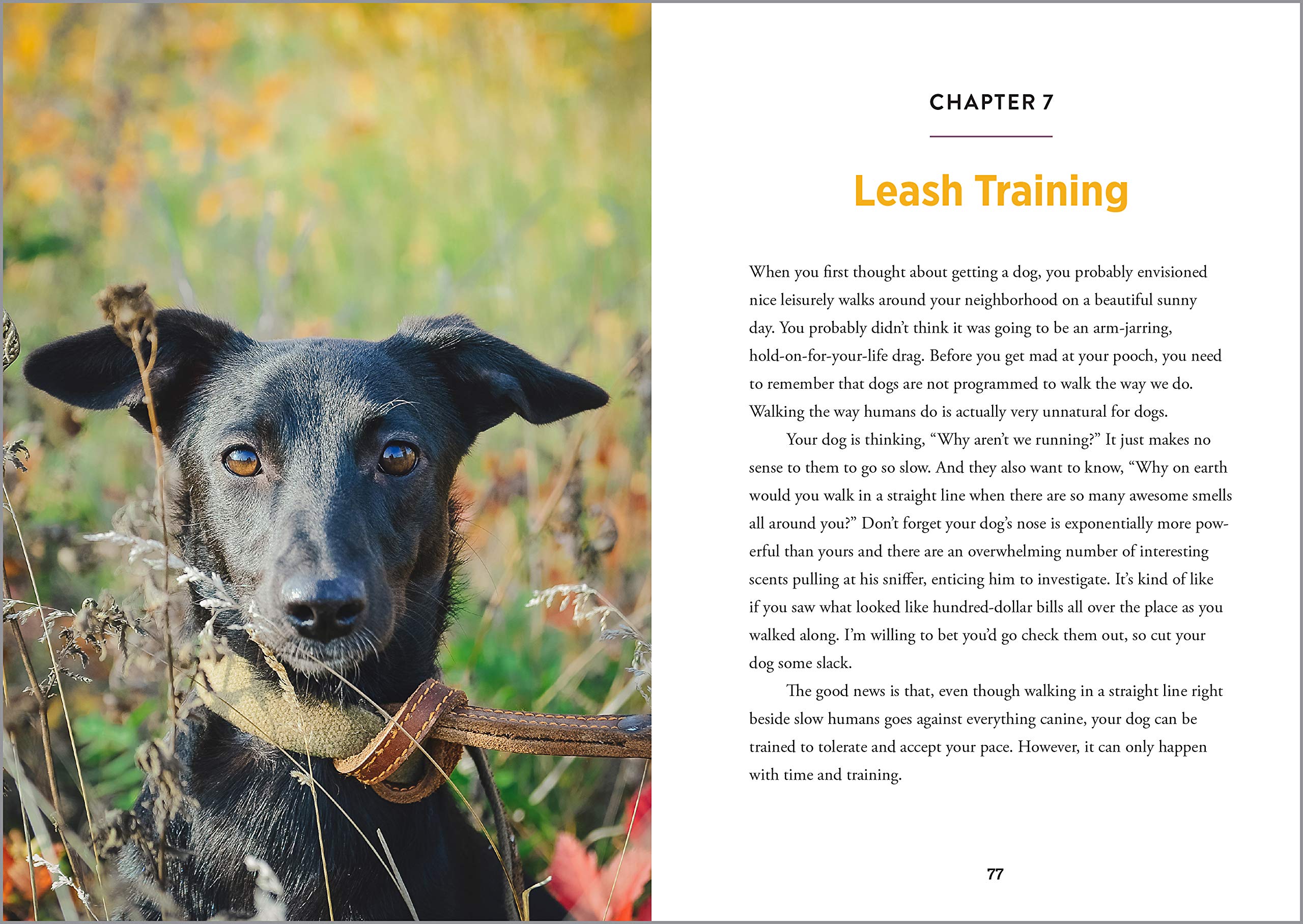 CHAPTER 7

Leash Training

When you first thought about getting a dog, you probably envisioned nice leisurely walks around your neighborhood on a beautiful sunny day. You probably didn't think it was going to be an arm-jarring, hold-on-for-your-life drag. Before you get mad at your pooch, you need to remember that dogs are not programmed to walk the way we do. Walking the way humans do is actually very unnatural for dogs.

Your dog is thinking, "Why aren't we running?" It just makes no sense to them to go so slow. And they also want to know, "Why on earth would you walk in a straight line when there are so many awesome smells all around you?" Don't forget your dog's nose is exponentially more powerful than yours and there are an overwhelming number of interesting scents pulling at his sniffer, enticing him to investigate. It's kind of like if you saw what looked like hundred-dollar bills all over the place as you walked along. I'm willing to bet you'd go check them out, so cut your dog some slack.

The good news is that, even though walking in a straight line right beside slow humans goes against everything canine, your dog can be trained to tolerate and accept your pace. However, it can only happen with time and training.

77